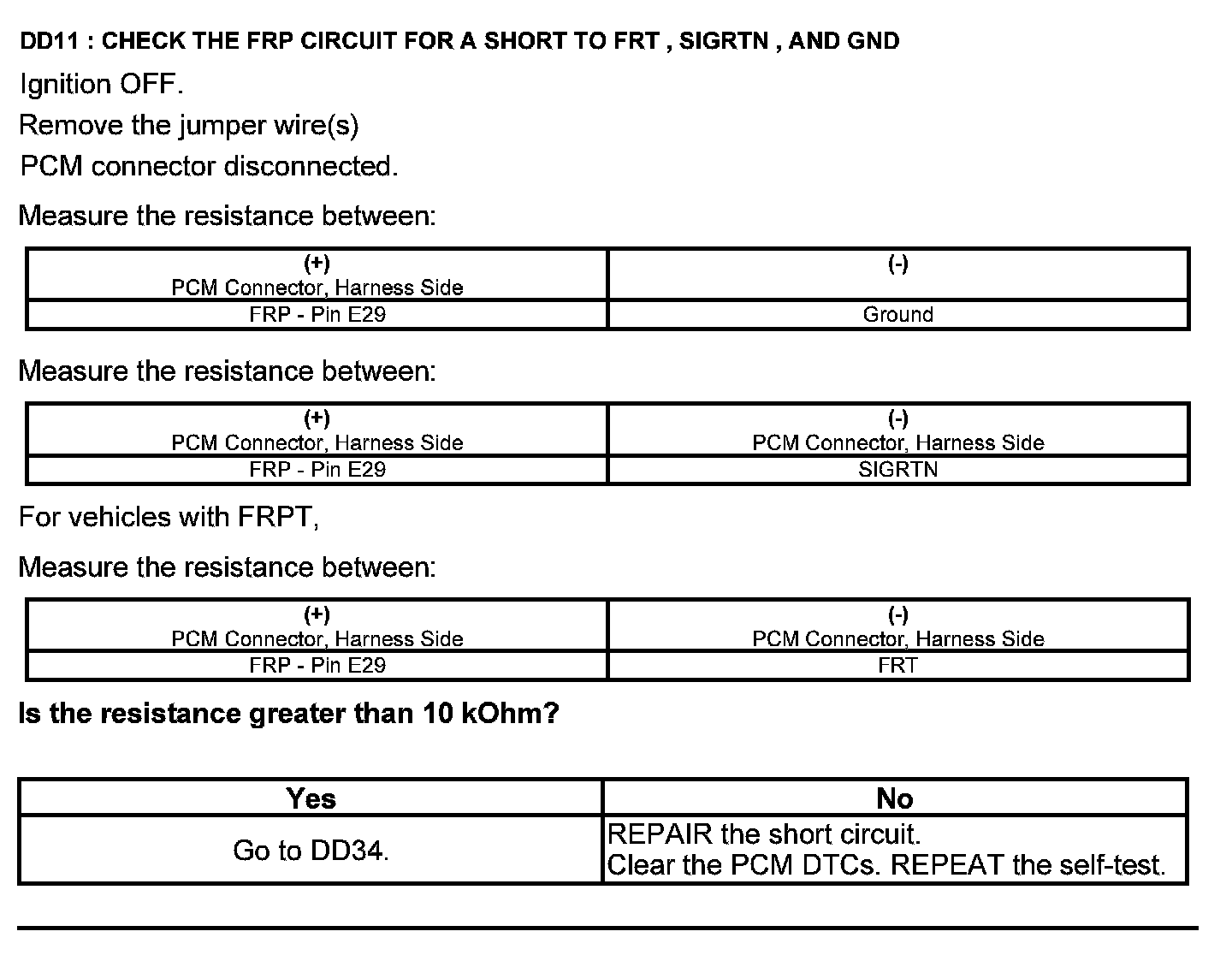 DD11 : CHECK THE FRP CIRCUIT FOR A SHORT TO FRT , SIGRTN , AND GND

Ignition OFF.

Remove the jumper wire(s)

PCM connector disconnected.

Measure the resistance between:

| (+) PCM Connector, Harness Side | (-) |
|---|---|
| FRP - Pin E29 | Ground |

Measure the resistance between:

| (+) PCM Connector, Harness Side | (-) PCM Connector, Harness Side |
|---|---|
| FRP - Pin E29 | SIGRTN |

For vehicles with FRPT,

Measure the resistance between:

| (+) PCM Connector, Harness Side | (-) PCM Connector, Harness Side |
|---|---|
| FRP - Pin E29 | FRT |

Is the resistance greater than 10 kOhm?

| Yes | No |
|---|---|
| Go to DD34. | REPAIR the short circuit. Clear the PCM DTCs. REPEAT the self-test. |